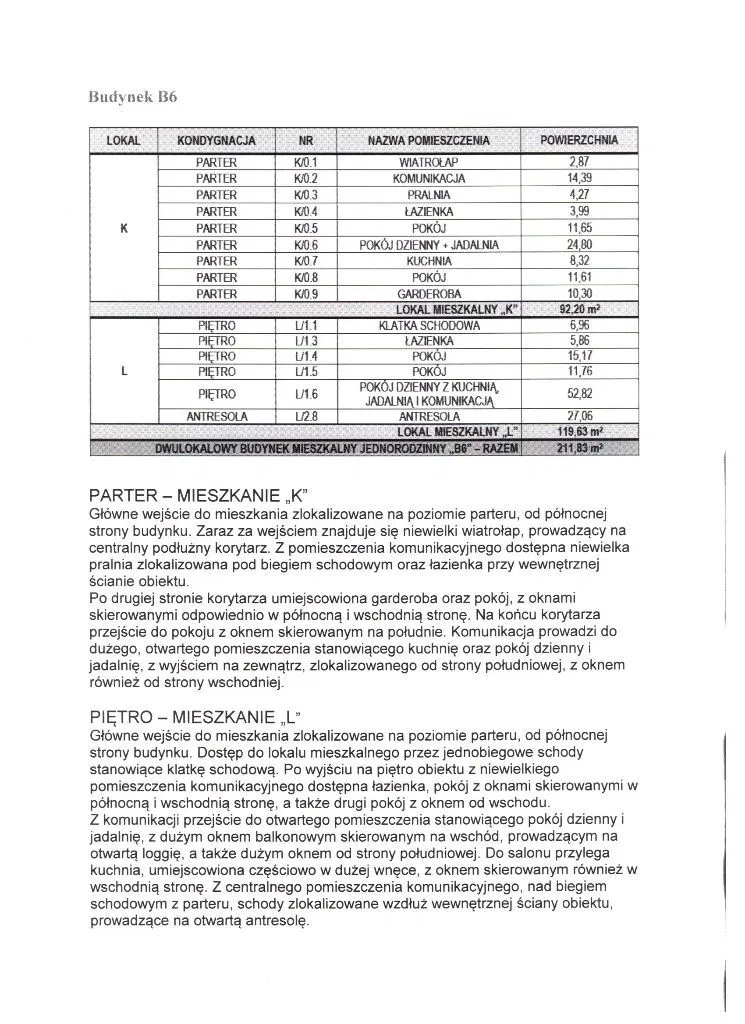 Budynek B6

| LOKAL | KONDYGNACJA | NR | NAZWA POMIESZCZENIA | POWIERZCHNIA |
|---|---|---|---|---|
| K | PARTER | K/0.1 | WIATROŁAP | 2,87 |
| | PARTER | K/0.2 | KOMUNIKACJA | 14,39 |
| | PARTER | K/0.3 | PRALNIA | 4,27 |
| | PARTER | K/0.4 | ŁAZIENKA | 3,99 |
| | PARTER | K/0.5 | POKÓJ | 11,65 |
| | PARTER | K/0.6 | POKÓJ DZIENNY + JADALNIA | 24,80 |
| | PARTER | K/0.7 | KUCHNIA | 8,32 |
| | PARTER | K/0.8 | POKÓJ | 11,61 |
| | PARTER | K/0.9 | GARDEROBA | 10,30 |
| | | | LOKAL MIESZKALNY „K" | 92,20 m² |
| L | PIĘTRO | L/1.1 | KLATKA SCHODOWA | 6,96 |
| | PIĘTRO | L/1.3 | ŁAZIENKA | 5,86 |
| | PIĘTRO | L/1.4 | POKÓJ | 15,17 |
| | PIĘTRO | L/1.5 | POKÓJ | 11,76 |
| | PIĘTRO | L/1.6 | POKÓJ DZIENNY Z KUCHNIĄ, JADALNIĄ I KOMUNIKACJĄ | 52,82 |
| | ANTRESOLA | L/2.8 | ANTRESOLA | 27,06 |
| | | | LOKAL MIESZKALNY „L" | 119,63 m² |
| DWULOKALOWY BUDYNEK MIESZKALNY JEDNORODZINNY „B6" – RAZEM | | | | 211,83 m² |

PARTER – MIESZKANIE „K"
Główne wejście do mieszkania zlokalizowane na poziomie parteru, od północnej strony budynku. Zaraz za wejściem znajduje się niewielki wiatrołap, prowadzący na centralny podłużny korytarz. Z pomieszczenia komunikacyjnego dostępna niewielka pralnia zlokalizowana pod biegiem schodowym oraz łazienka przy wewnętrznej ścianie obiektu.
Po drugiej stronie korytarza umiejscowiona garderoba oraz pokój, z oknami skierowanymi odpowiednio w północną i wschodnią stronę. Na końcu korytarza przejście do pokoju z oknem skierowanym na południe. Komunikacja prowadzi do dużego, otwartego pomieszczenia stanowiącego kuchnię oraz pokój dzienny i jadalnię, z wyjściem na zewnątrz, zlokalizowanego od strony południowej, z oknem również od strony wschodniej.

PIĘTRO – MIESZKANIE „L"
Główne wejście do mieszkania zlokalizowane na poziomie parteru, od północnej strony budynku. Dostęp do lokalu mieszkalnego przez jednobiegowe schody stanowiące klatkę schodową. Po wyjściu na piętro obiektu z niewielkiego pomieszczenia komunikacyjnego dostępna łazienka, pokój z oknami skierowanymi w północną i wschodnią stronę, a także drugi pokój z oknem od wschodu.
Z komunikacji przejście do otwartego pomieszczenia stanowiącego pokój dzienny i jadalnię, z dużym oknem balkonowym skierowanym na wschód, prowadzącym na otwartą loggię, a także dużym oknem od strony południowej. Do salonu przylega kuchnia, umiejscowiona częściowo w dużej wnęce, z oknem skierowanym również w wschodnią stronę. Z centralnego pomieszczenia komunikacyjnego, nad biegiem schodowym z parteru, schody zlokalizowane wzdłuż wewnętrznej ściany obiektu, prowadzące na otwartą antresolę.